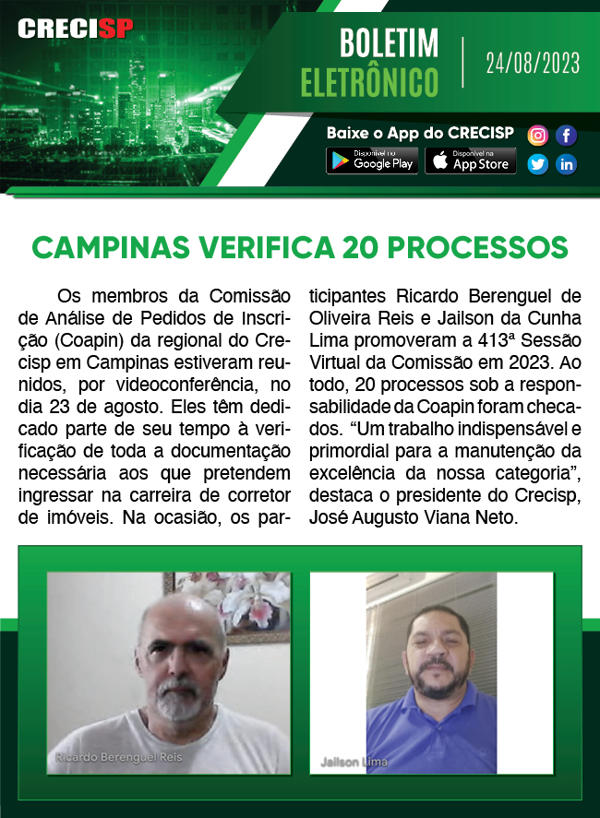 CRECISP

BOLETIM ELETRÔNICO

24/08/2023

Baixe o App do CRECISP

Disponível no Google Play

Disponível na App Store

CAMPINAS VERIFICA 20 PROCESSOS

Os membros da Comissão de Análise de Pedidos de Inscrição (Coapin) da regional do Crecisp em Campinas estiveram reunidos, por videoconferência, no dia 23 de agosto. Eles têm dedicado parte de seu tempo à verificação de toda a documentação necessária aos que pretendem ingressar na carreira de corretor de imóveis. Na ocasião, os participantes Ricardo Berenguel de Oliveira Reis e Jailson da Cunha Lima promoveram a 413ª Sessão Virtual da Comissão em 2023. Ao todo, 20 processos sob a responsabilidade da Coapin foram checados. “Um trabalho indispensável e primordial para a manutenção da excelência da nossa categoria”, destaca o presidente do Crecisp, José Augusto Viana Neto.

Ricardo Berenguel Reis

Jailson Lima